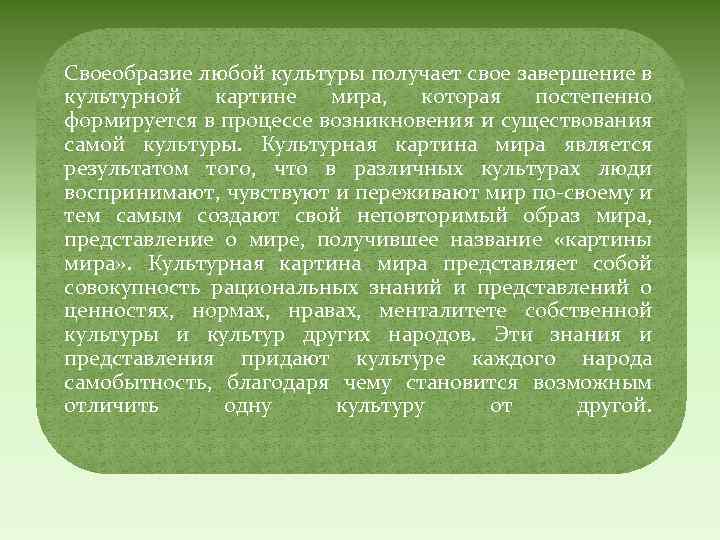 Своеобразие любой культуры получает свое завершение в культурной картине мира, которая постепенно формируется в процессе возникновения и существования самой культуры. Культурная картина мира является результатом того, что в различных культурах люди воспринимают, чувствуют и переживают мир по-своему и тем самым создают свой неповторимый образ мира, представление о мире, получившее название «картины мира». Культурная картина мира представляет собой совокупность рациональных знаний и представлений о ценностях, нормах, нравах, менталитете собственной культуры и культур других народов. Эти знания и представления придают культуре каждого народа самобытность, благодаря чему становится возможным отличить одну культуру от другой.